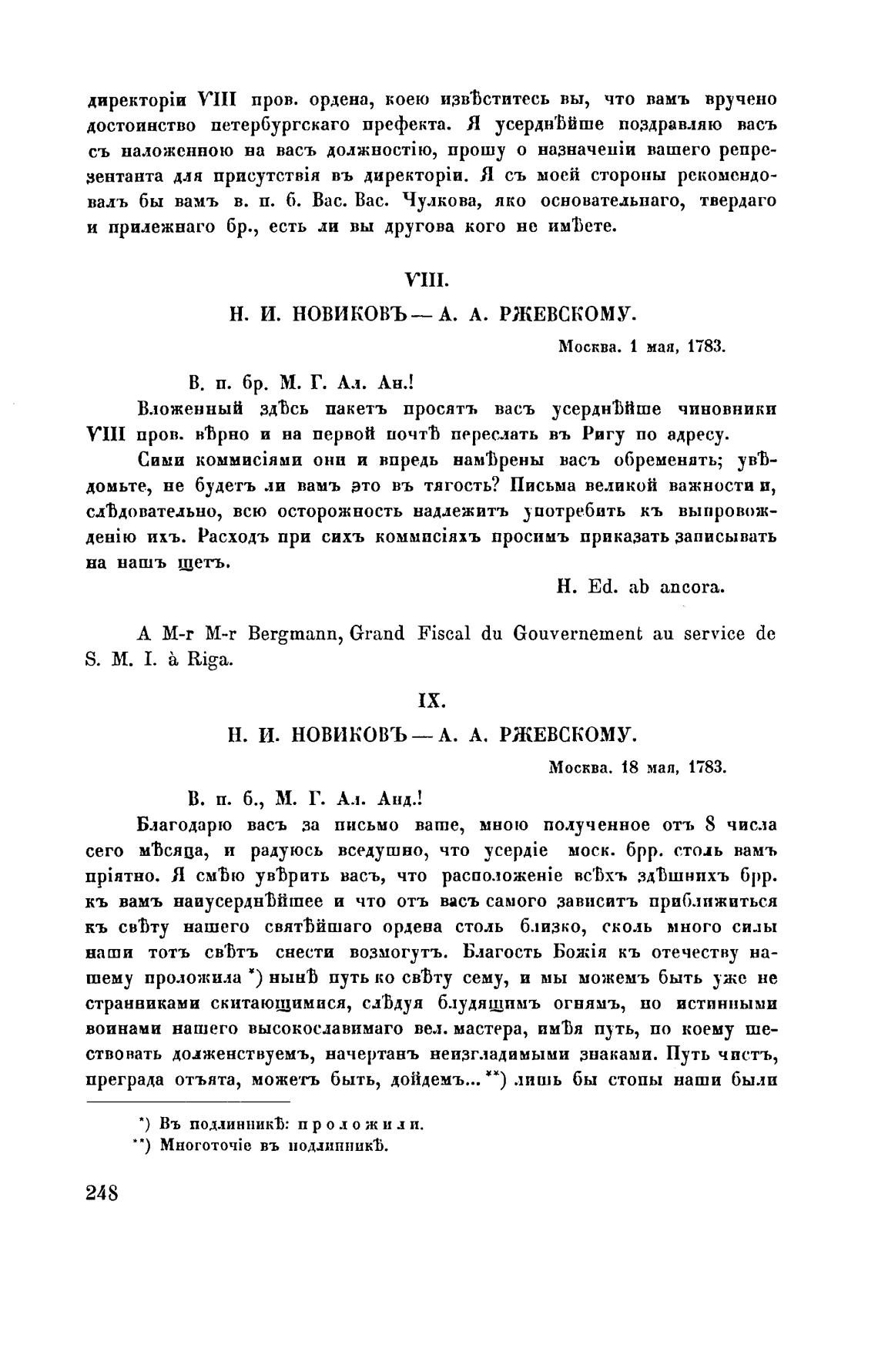 директоріи VIII пров. ордена, коею извѣститесь вы, что вамъ вручено достоинство петербургскаго префекта. Я усерднѣйше поздравляю васъ съ наложенною на васъ должностію, прошу о назначеніи вашего репрезентанта для присутствія въ директоріи. Я съ моей стороны рекомендовалъ бы вамъ в. п. б. Вас. Вас. Чулкова, яко основательнаго, твердаго и прилежнаго бр., есть ли вы другова кого не имѣете.

VIII.

Н. И. НОВИКОВЪ — А. А. РЖЕВСКОМУ.

Москва. 1 мая, 1783.

В. п. бр. М. Г. Ал. Ан.!

Вложенный здѣсь пакетъ просятъ васъ усерднѣйше чиновники VIII пров. вѣрно и на первой почтѣ переслать въ Ригу по адресу.

Сими коммисіями они и впредь намѣрены васъ обременять; увѣдомьте, не будетъ ли вамъ это въ тягость? Письма великой важности и, слѣдовательно, всю осторожность надлежитъ употребить къ выпровожденію ихъ. Расходъ при сихъ коммисіяхъ просимъ приказать записывать на нашъ щетъ.

H. Ed. ab ancora.

A M-r M-r Bergmann, Grand Fiscal du Gouvernement au service de S. M. I. à Riga.

IX.

Н. И. НОВИКОВЪ — А. А. РЖЕВСКОМУ.

Москва. 18 мая, 1783.

В. п. б., М. Г. Ал. Анд.!

Благодарю васъ за письмо ваше, мною полученное отъ 8 числа сего мѣсяца, и радуюсь вседушно, что усердіе моск. брр. столь вамъ пріятно. Я смѣю увѣрить васъ, что расположеніе всѣхъ здѣшнихъ брр. къ вамъ наиусерднѣйшее и что отъ васъ самого зависитъ приближиться къ свѣту нашего святѣйшаго ордена столь близко, сколь много силы наши тотъ свѣтъ снести возмогутъ. Благость Божія къ отечеству нашему проложила *) нынѣ путь ко свѣту сему, и мы можемъ быть уже не странниками скитающимися, слѣдуя блудящимъ огнямъ, но истинными воинами нашего высокославимаго вел. мастера, имѣя путь, по коему шествовать долженствуемъ, начертанъ неизгладимыми знаками. Путь чистъ, преграда отъята, можетъ быть, дойдемъ... **) лишь бы стопы наши были

*) Въ подлинникѣ: проложили.
**) Многоточіе въ подлинникѣ.

248